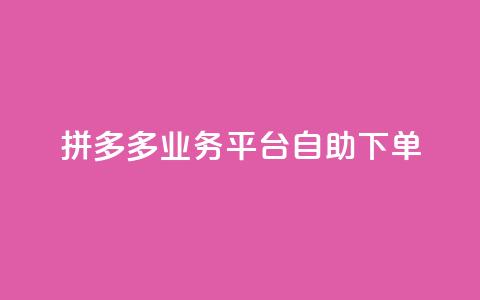 拼多多业务平台自助下单